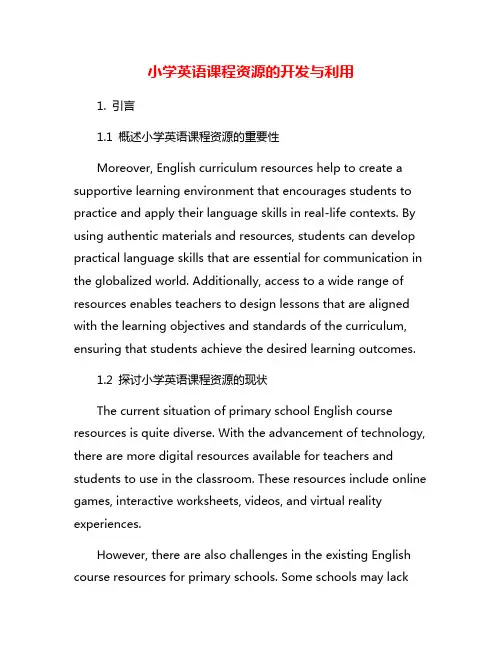 小学英语课程资源的开发与利用

1. 引言

1.1 概述小学英语课程资源的重要性

Moreover, English curriculum resources help to create a supportive learning environment that encourages students to practice and apply their language skills in real-life contexts. By using authentic materials and resources, students can develop practical language skills that are essential for communication in the globalized world. Additionally, access to a wide range of resources enables teachers to design lessons that are aligned with the learning objectives and standards of the curriculum, ensuring that students achieve the desired learning outcomes.

1.2 探讨小学英语课程资源的现状

The current situation of primary school English course resources is quite diverse. With the advancement of technology, there are more digital resources available for teachers and students to use in the classroom. These resources include online games, interactive worksheets, videos, and virtual reality experiences.

However, there are also challenges in the existing English course resources for primary schools. Some schools may lack